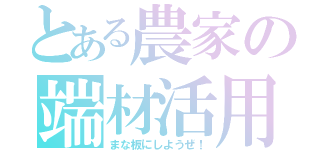 とある農家の
端材活用
まな板にしようぜ！